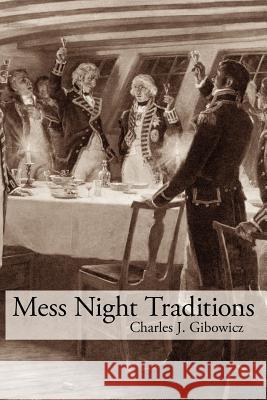 Mess Night Traditions
Charles J. Gibowicz

Kraina Książek